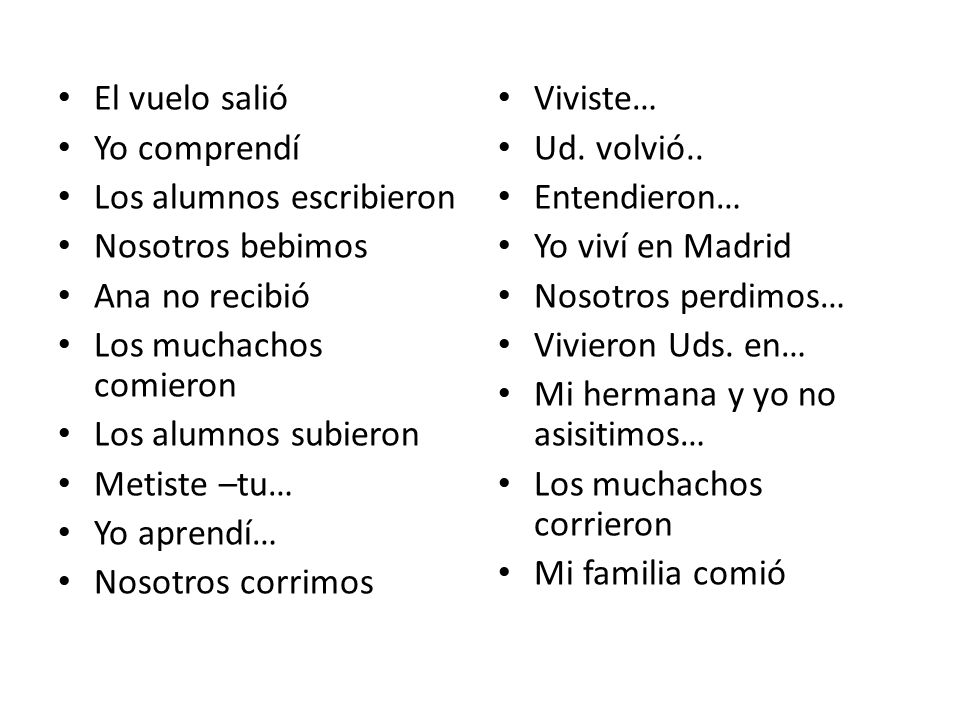 • El vuelo salió
• Yo comprendí
• Los alumnos escribieron
• Nosotros bebimos
• Ana no recibió
• Los muchachos comieron
• Los alumnos subieron
• Metiste –tu…
• Yo aprendí…
• Nosotros corrimos

• Viviste…
• Ud. volvió..
• Entendieron…
• Yo viví en Madrid
• Nosotros perdimos…
• Vivieron Uds. en…
• Mi hermana y yo no asisitimos…
• Los muchachos corrieron
• Mi familia comió